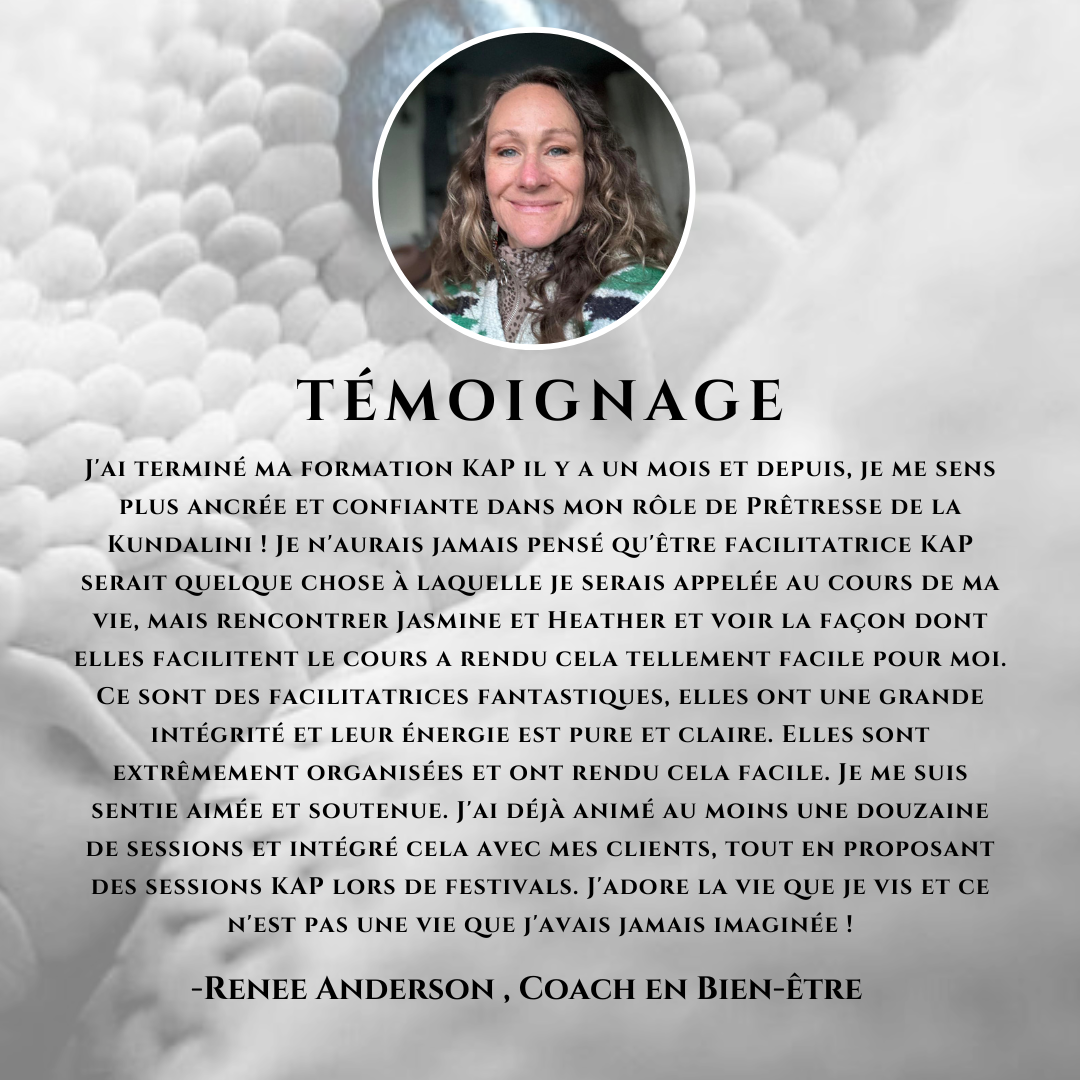 TÉMOIGNAGE

J'ai terminé ma formation KAP il y a un mois et depuis, je me sens plus ancrée et confiante dans mon rôle de Prêtresse de la Kundalini ! Je n'aurais jamais pensé qu'être facilitatrice KAP serait quelque chose à laquelle je serais appelée au cours de ma vie, mais rencontrer Jasmine et Heather et voir la façon dont elles facilitent le cours a rendu cela tellement facile pour moi. Ce sont des facilitatrices fantastiques, elles ont une grande intégrité et leur énergie est pure et claire. Elles sont extrêmement organisées et ont rendu cela facile. Je me suis sentie aimée et soutenue. J'ai déjà animé au moins une douzaine de sessions et intégré cela avec mes clients, tout en proposant des sessions KAP lors de festivals. J'adore la vie que je vis et ce n'est pas une vie que j'avais jamais imaginée !

-Renee Anderson , Coach en Bien-être